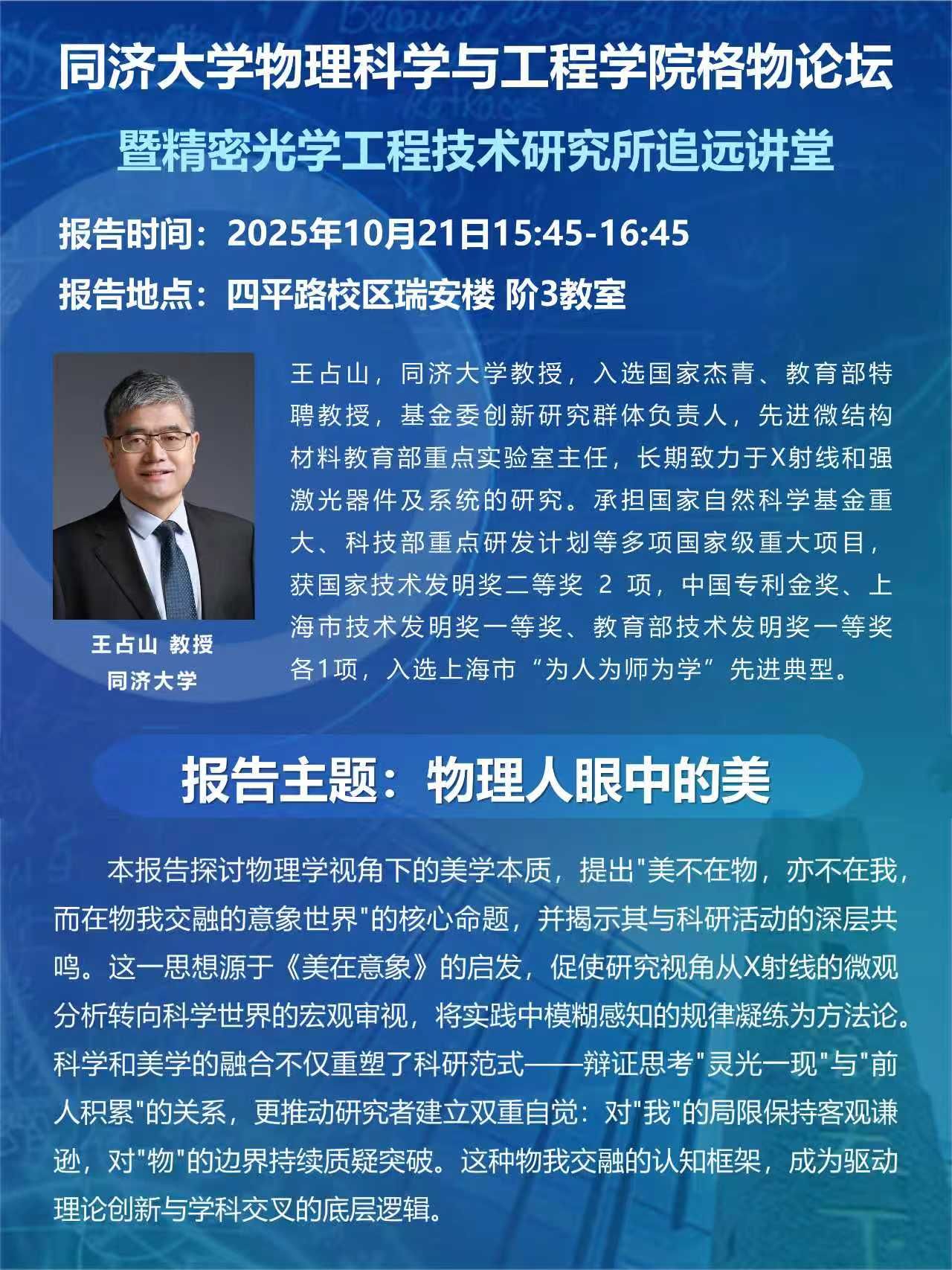 同济大学物理科学与工程学院格物论坛
暨精密光学工程技术研究所追远讲堂

报告时间：2025年10月21日15:45-16:45
报告地点：四平路校区瑞安楼 阶3教室

王占山 教授
同济大学

王占山，同济大学教授，入选国家杰青、教育部特聘教授，基金委创新研究群体负责人，先进微结构材料教育部重点实验室主任，长期致力于X射线和强激光器件及系统的研究。承担国家自然科学基金重大、科技部重点研发计划等多项国家级重大项目，获国家技术发明奖二等奖 2 项，中国专利金奖、上海市技术发明奖一等奖、教育部技术发明奖一等奖各1项，入选上海市“为人为师为学”先进典型。

报告主题：物理人眼中的美

本报告探讨物理学视角下的美学本质，提出"美不在物，亦不在我，而在物我交融的意象世界"的核心命题，并揭示其与科研活动的深层共鸣。这一思想源于《美在意象》的启发，促使研究视角从X射线的微观分析转向科学世界的宏观审视，将实践中模糊感知的规律凝练为方法论。科学和美学的融合不仅重塑了科研范式——辩证思考"灵光一现"与"前人积累"的关系，更推动研究者建立双重自觉：对"我"的局限保持客观谦逊，对"物"的边界持续质疑突破。这种物我交融的认知框架，成为驱动理论创新与学科交叉的底层逻辑。